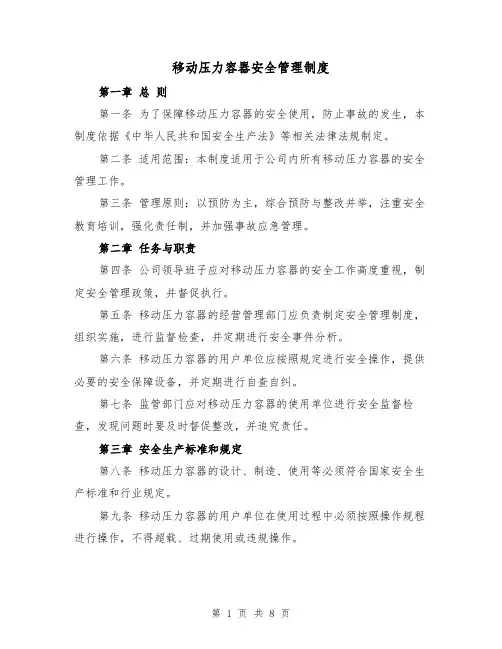 移动压力容器安全管理制度

第一章 总 则

第一条 为了保障移动压力容器的安全使用，防止事故的发生，本制度依据《中华人民共和国安全生产法》等相关法律法规制定。

第二条 适用范围：本制度适用于公司内所有移动压力容器的安全管理工作。

第三条 管理原则：以预防为主，综合预防与整改并举，注重安全教育培训，强化责任制，并加强事故应急管理。

第二章 任务与职责

第四条 公司领导班子应对移动压力容器的安全工作高度重视，制定安全管理政策，并督促执行。

第五条 移动压力容器的经营管理部门应负责制定安全管理制度，组织实施，进行监督检查，并定期进行安全事件分析。

第六条 移动压力容器的用户单位应按照规定进行安全操作，提供必要的安全保障设备，并定期进行自查自纠。

第七条 监管部门应对移动压力容器的使用单位进行安全监督检查，发现问题时要及时督促整改，并追究责任。

第三章 安全生产标准和规定

第八条 移动压力容器的设计、制造、使用等必须符合国家安全生产标准和行业规定。

第九条 移动压力容器的用户单位在使用过程中必须按照操作规程进行操作，不得超载、过期使用或违规操作。

第 1 页 共 8 页